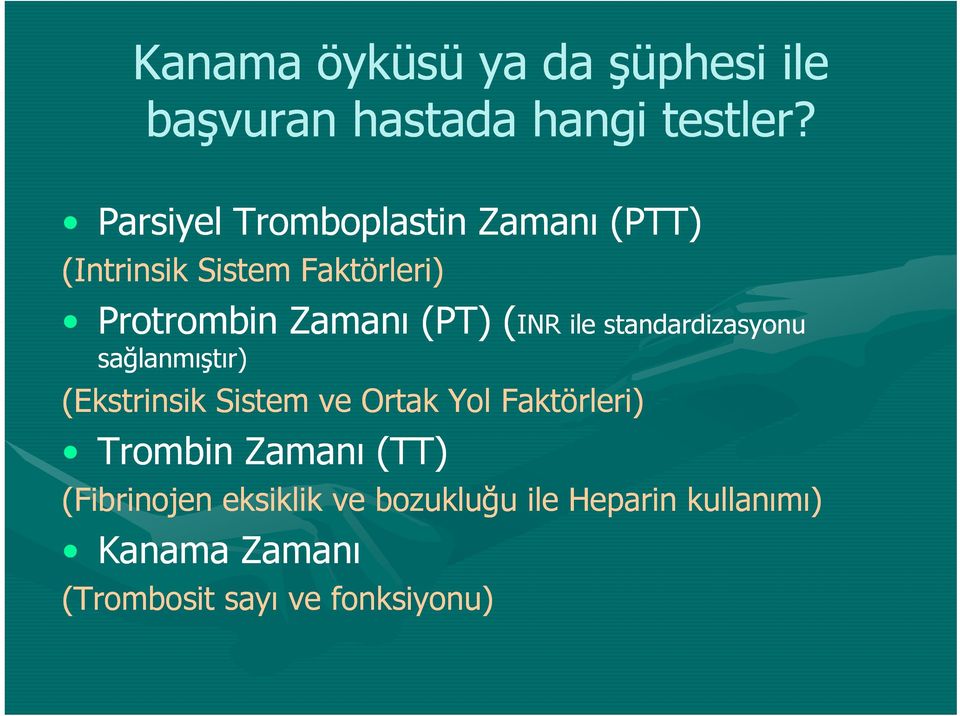 Kanama öyküsü ya da şüphesi ile başvuran hastada hangi testler?

• Parsiyel Tromboplastin Zamanı (PTT)
(Intrinsik Sistem Faktörleri)

• Protrombin Zamanı (PT) (INR ile standardizasyonu sağlanmıştır)
(Ekstrinsik Sistem ve Ortak Yol Faktörleri)

• Trombin Zamanı (TT)
(Fibrinojen eksiklik ve bozukluğu ile Heparin kullanımı)

• Kanama Zamanı
(Trombosit sayı ve fonksiyonu)